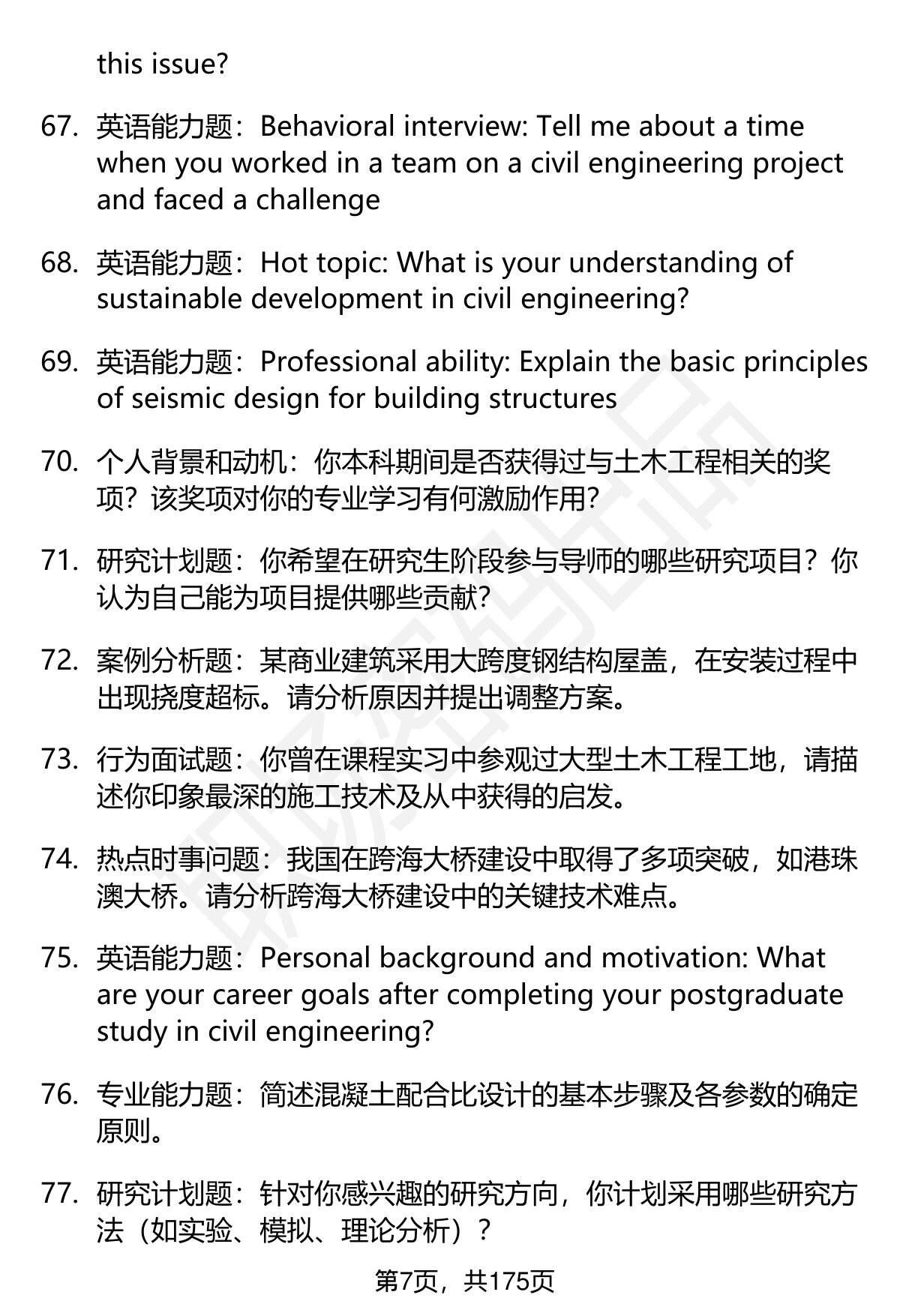 this issue?

67. 英语能力题：Behavioral interview: Tell me about a time when you worked in a team on a civil engineering project and faced a challenge

68. 英语能力题：Hot topic: What is your understanding of sustainable development in civil engineering?

69. 英语能力题：Professional ability: Explain the basic principles of seismic design for building structures

70. 个人背景和动机：你本科期间是否获得过与土木工程相关的奖项？该奖项对你的专业学习有何激励作用？

71. 研究计划题：你希望在研究生阶段参与导师的哪些研究项目？你认为自己能为项目提供哪些贡献？

72. 案例分析题：某商业建筑采用大跨度钢结构屋盖，在安装过程中出现挠度超标。请分析原因并提出调整方案。

73. 行为面试题：你曾在课程实习中参观过大型土木工程工地，请描述你印象最深的施工技术及从中获得的启发。

74. 热点时事问题：我国在跨海大桥建设中取得了多项突破，如港珠澳大桥。请分析跨海大桥建设中的关键技术难点。

75. 英语能力题：Personal background and motivation: What are your career goals after completing your postgraduate study in civil engineering?

76. 专业能力题：简述混凝土配合比设计的基本步骤及各参数的确定原则。

77. 研究计划题：针对你感兴趣的研究方向，你计划采用哪些研究方法（如实验、模拟、理论分析）？

第7页，共175页